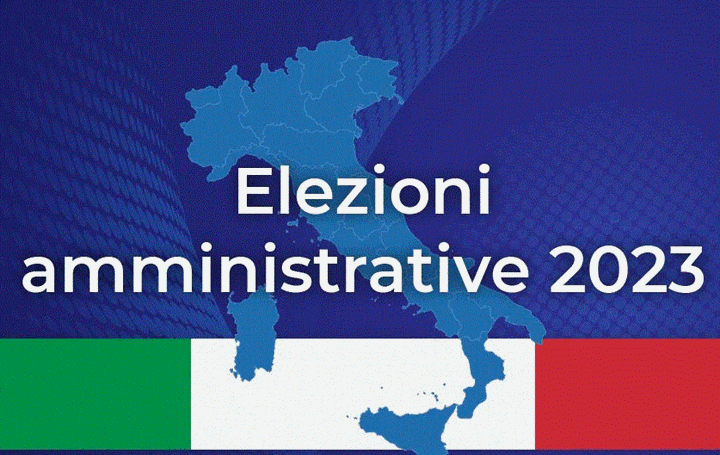 Elezioni
amministrative 2023